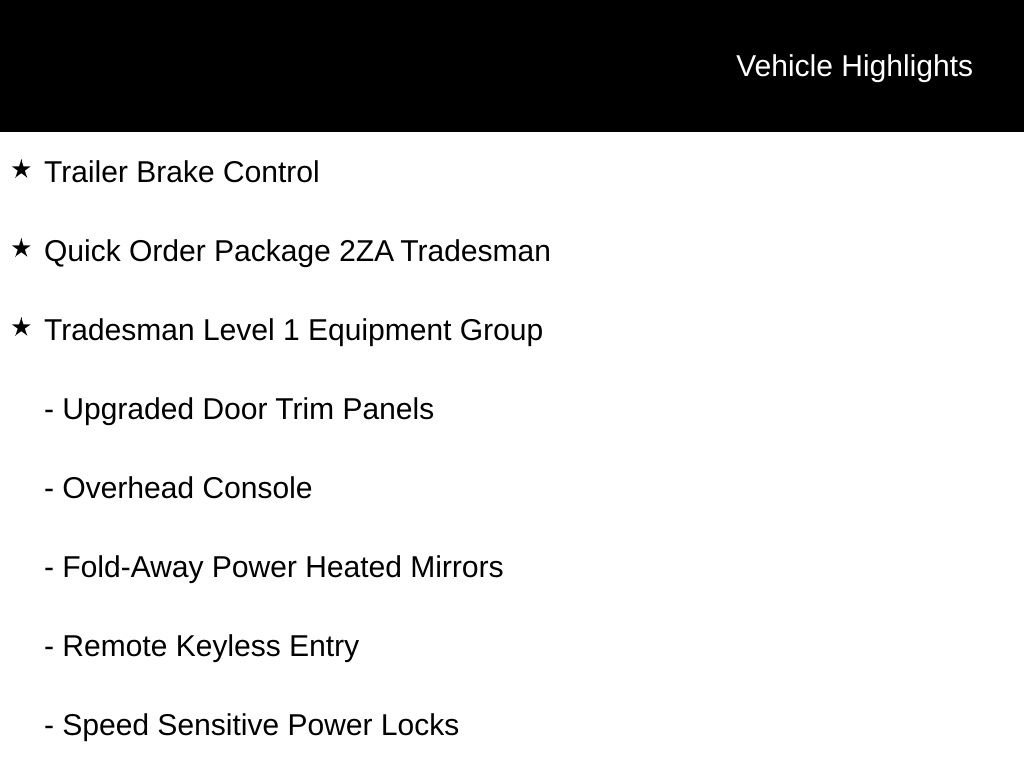 Vehicle Highlights

★ Trailer Brake Control

★ Quick Order Package 2ZA Tradesman

★ Tradesman Level 1 Equipment Group

- Upgraded Door Trim Panels

- Overhead Console

- Fold-Away Power Heated Mirrors

- Remote Keyless Entry

- Speed Sensitive Power Locks